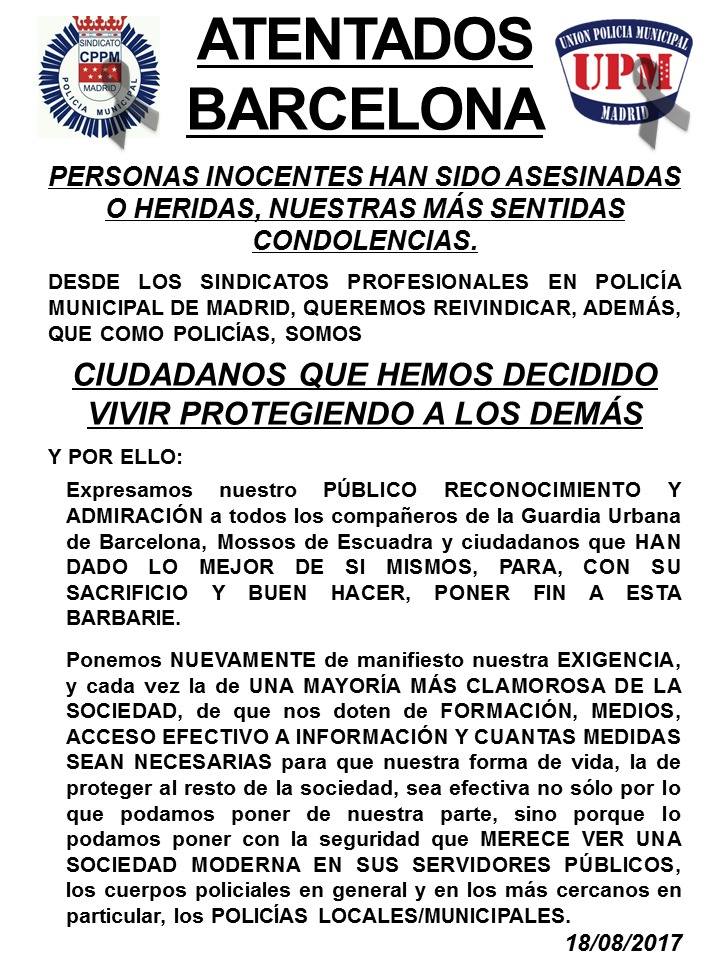 SINDICATO CPPM MADRID POLICIA MUNICIPAL

ATENTADOS BARCELONA

UNION POLICIA MUNICIPAL UPM MADRID

PERSONAS INOCENTES HAN SIDO ASESINADAS O HERIDAS, NUESTRAS MÁS SENTIDAS CONDOLENCIAS.

DESDE LOS SINDICATOS PROFESIONALES EN POLICÍA MUNICIPAL DE MADRID, QUEREMOS REIVINDICAR, ADEMÁS, QUE COMO POLICÍAS, SOMOS

CIUDADANOS QUE HEMOS DECIDIDO VIVIR PROTEGIENDO A LOS DEMÁS

Y POR ELLO:

Expresamos nuestro PÚBLICO RECONOCIMIENTO Y ADMIRACIÓN a todos los compañeros de la Guardia Urbana de Barcelona, Mossos de Escuadra y ciudadanos que HAN DADO LO MEJOR DE SI MISMOS, PARA, CON SU SACRIFICIO Y BUEN HACER, PONER FIN A ESTA BARBARIE.

Ponemos NUEVAMENTE de manifiesto nuestra EXIGENCIA, y cada vez la de UNA MAYORÍA MÁS CLAMOROSA DE LA SOCIEDAD, de que nos doten de FORMACIÓN, MEDIOS, ACCESO EFECTIVO A INFORMACIÓN Y CUANTAS MEDIDAS SEAN NECESARIAS para que nuestra forma de vida, la de proteger al resto de la sociedad, sea efectiva no sólo por lo que podamos poner de nuestra parte, sino porque lo podamos poner con la seguridad que MERECE VER UNA SOCIEDAD MODERNA EN SUS SERVIDORES PÚBLICOS, los cuerpos policiales en general y en los más cercanos en particular, los POLICÍAS LOCALES/MUNICIPALES.

18/08/2017